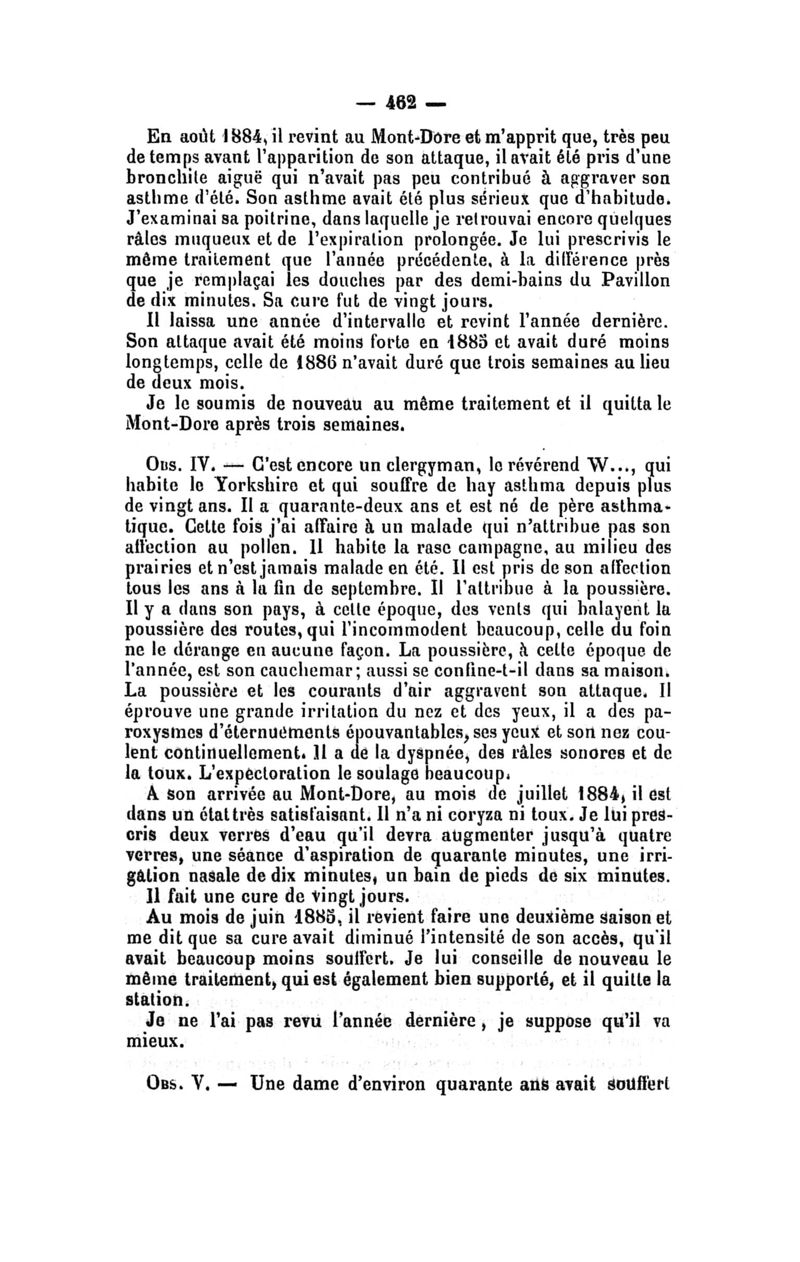 — 462 —

En août 1884, il revint au Mont-Dore et m'apprit que, très peu de temps avant l'apparition de son attaque, il avait été pris d'une bronchite aiguë qui n'avait pas peu contribué à aggraver son asthme d'été. Son asthme avait été plus sérieux que d'habitude. J'examinai sa poitrine, dans laquelle je retrouvai encore quelques râles muqueux et de l'expiration prolongée. Je lui prescrivis le même traitement que l'année précédente, à la différence près que je remplaçai les douches par des demi-bains du Pavillon de dix minutes. Sa cure fut de vingt jours.

Il laissa une année d'intervalle et revint l'année dernière. Son attaque avait été moins forte en 1885 et avait duré moins longtemps, celle de 1886 n'avait duré que trois semaines au lieu de deux mois.

Je le soumis de nouveau au même traitement et il quitta le Mont-Dore après trois semaines.

Obs. IV. — C'est encore un clergyman, le révérend W..., qui habite le Yorkshire et qui souffre de hay asthma depuis plus de vingt ans. Il a quarante-deux ans et est né de père asthmatique. Cette fois j'ai affaire à un malade qui n'attribue pas son affection au pollen. Il habite la rase campagne, au milieu des prairies et n'est jamais malade en été. Il est pris de son affection tous les ans à la fin de septembre. Il l'attribue à la poussière. Il y a dans son pays, à cette époque, des vents qui balayent la poussière des routes, qui l'incommodent beaucoup, celle du foin ne le dérange en aucune façon. La poussière, à cette époque de l'année, est son cauchemar; aussi se confine-t-il dans sa maison. La poussière et les courants d'air aggravent son attaque. Il éprouve une grande irritation du nez et des yeux, il a des paroxysmes d'éternuements épouvantables, ses yeux et son nez coulent continuellement. Il a de la dyspnée, des râles sonores et de la toux. L'expectoration le soulage beaucoup.

A son arrivée au Mont-Dore, au mois de juillet 1884, il est dans un état très satisfaisant. Il n'a ni coryza ni toux. Je lui prescris deux verres d'eau qu'il devra augmenter jusqu'à quatre verres, une séance d'aspiration de quarante minutes, une irrigation nasale de dix minutes, un bain de pieds de six minutes.

Il fait une cure de vingt jours.

Au mois de juin 1885, il revient faire une deuxième saison et me dit que sa cure avait diminué l'intensité de son accès, qu'il avait beaucoup moins souffert. Je lui conseille de nouveau le même traitement, qui est également bien supporté, et il quitte la station.

Je ne l'ai pas revu l'année dernière, je suppose qu'il va mieux.

Obs. V. — Une dame d'environ quarante ans avait souffert